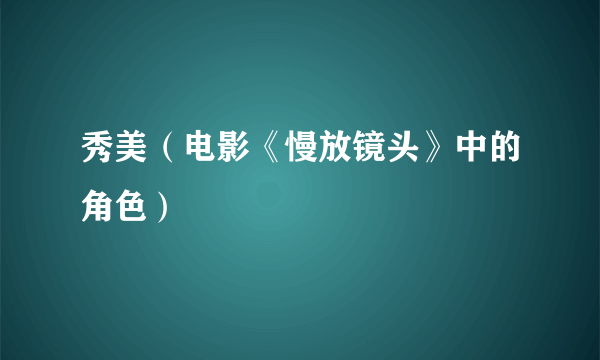 秀美（电影《慢放镜头》中的角色）